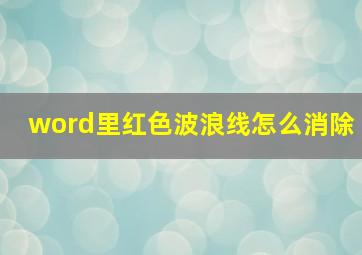 word里红色波浪线怎么消除